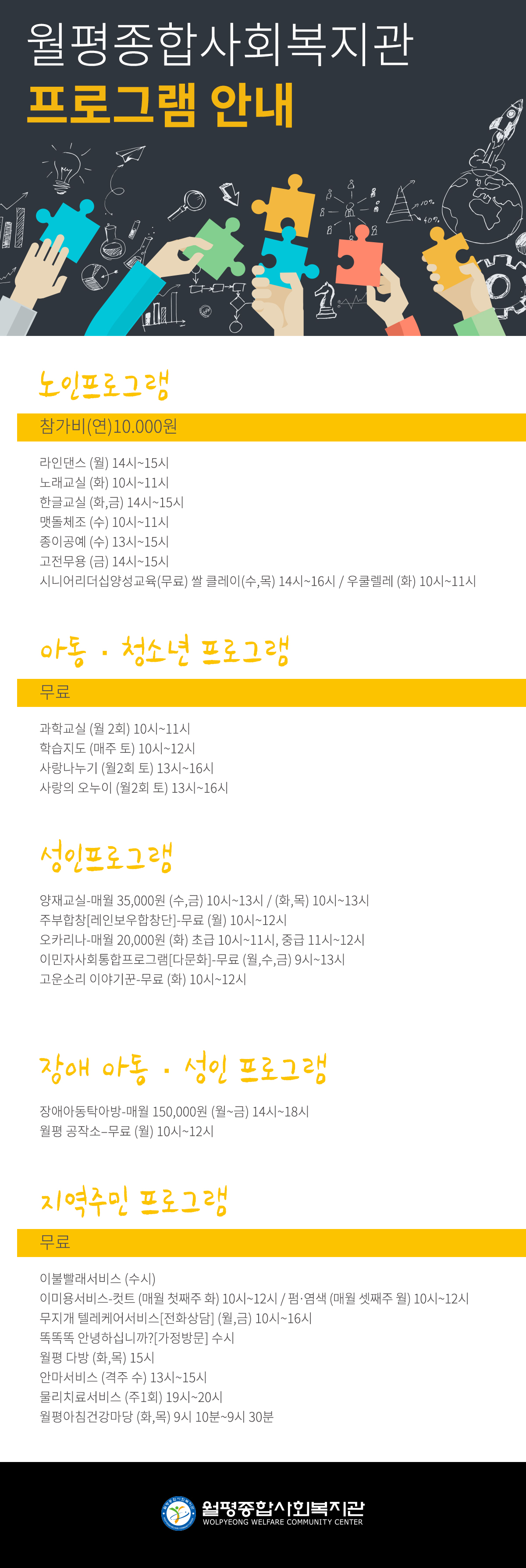 월평종합사회복지관
프로그램 안내

노인프로그램

참가비(연)10.000원

라인댄스 (월) 14시~15시
노래교실 (화) 10시~11시
한글교실 (화,금) 14시~15시
맷돌체조 (수) 10시~11시
종이공예 (수) 13시~15시
고전무용 (금) 14시~15시
시니어리더십양성교육(무료) 쌀 클레이(수,목) 14시~16시 / 우쿨렐레 (화) 10시~11시

아동 · 청소년 프로그램

무료

과학교실 (월 2회) 10시~11시
학습지도 (매주 토) 10시~12시
사랑나누기 (월2회 토) 13시~16시
사랑의 오누이 (월2회 토) 13시~16시

성인프로그램

양재교실-매월 35,000원 (수,금) 10시~13시 / (화,목) 10시~13시
주부합창[레인보우합창단]-무료 (월) 10시~12시
오카리나-매월 20,000원 (화) 초급 10시~11시, 중급 11시~12시
이민자사회통합프로그램[다문화]-무료 (월,수,금) 9시~13시
고운소리 이야기꾼-무료 (화) 10시~12시

장애 아동 · 성인 프로그램

장애아동탁아방-매월 150,000원 (월~금) 14시~18시
월평 공작소–무료 (월) 10시~12시

지역주민 프로그램

무료

이불빨래서비스 (수시)
이미용서비스-컷트 (매월 첫째주 화) 10시~12시 / 펌·염색 (매월 셋째주 월) 10시~12시
무지개 텔레케어서비스[전화상담] (월,금) 10시~16시
똑똑똑 안녕하십니까?[가정방문] 수시
월평 다방 (화,목) 15시
안마서비스 (격주 수) 13시~15시
물리치료서비스 (주1회) 19시~20시
월평아침건강마당 (화,목) 9시 10분~9시 30분

월평종합사회복지관
WOLPYEONG WELFARE COMMUNITY CENTER